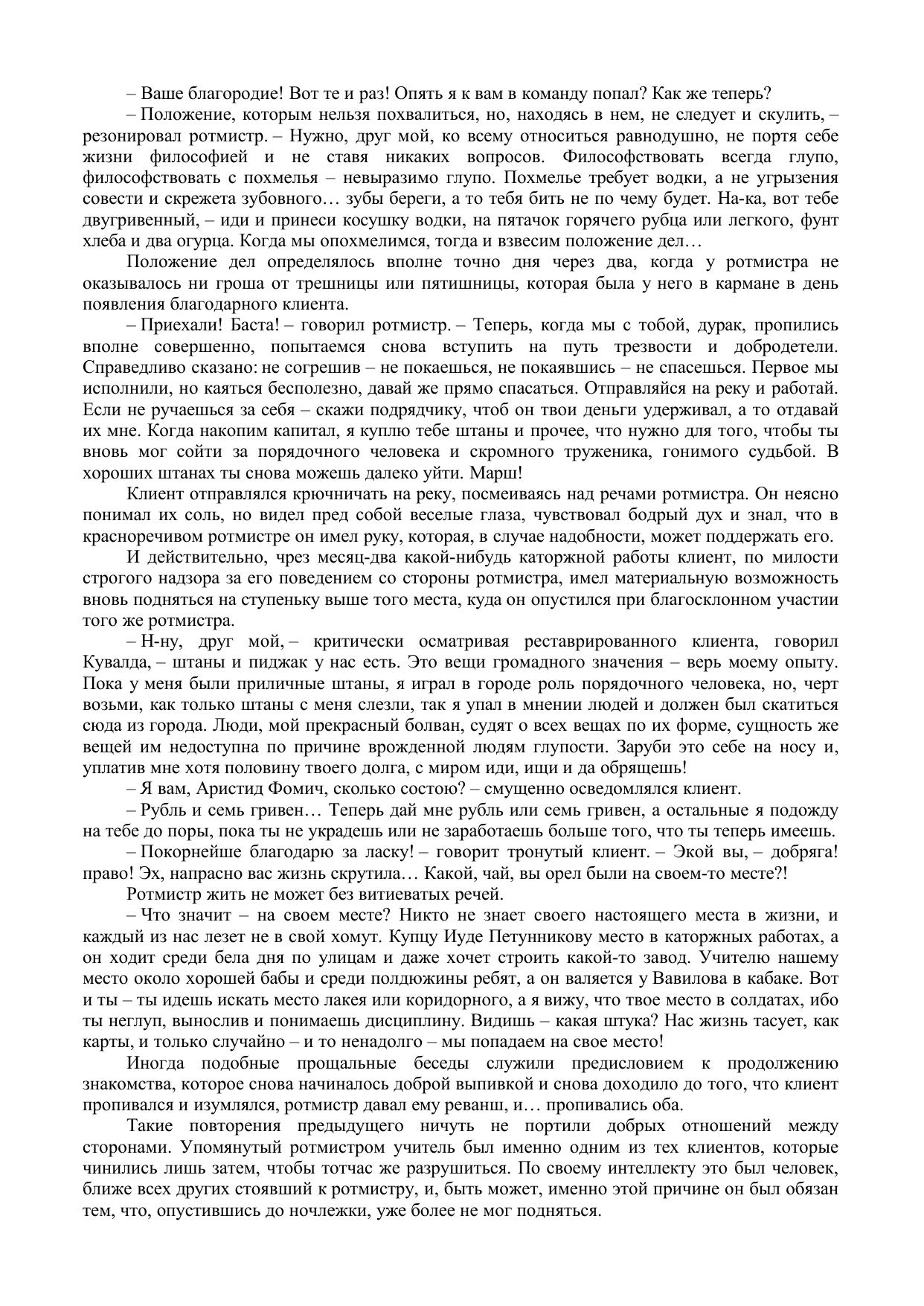 – Ваше благородие! Вот те и раз! Опять я к вам в команду попал? Как же теперь?

– Положение, которым нельзя похвалиться, но, находясь в нем, не следует и скулить, – резонировал ротмистр. – Нужно, друг мой, ко всему относиться равнодушно, не портя себе жизни философией и не ставя никаких вопросов. Философствовать всегда глупо, философствовать с похмелья – невыразимо глупо. Похмелье требует водки, а не угрызения совести и скрежета зубовного… зубы береги, а то тебя бить не по чему будет. На-ка, вот тебе двугривенный, – иди и принеси косушку водки, на пятачок горячего рубца или легкого, фунт хлеба и два огурца. Когда мы опохмелимся, тогда и взвесим положение дел…

Положение дел определялось вполне точно дня через два, когда у ротмистра не оказывалось ни гроша от трешницы или пятишницы, которая была у него в кармане в день появления благодарного клиента.

– Приехали! Баста! – говорил ротмистр. – Теперь, когда мы с тобой, дурак, пропились вполне совершенно, попытаемся снова вступить на путь трезвости и добродетели. Справедливо сказано: не согрешив – не покаешься, не покаявшись – не спасешься. Первое мы исполнили, но каяться бесполезно, давай же прямо спасаться. Отправляйся на реку и работай. Если не ручаешься за себя – скажи подрядчику, чтоб он твои деньги удерживал, а то отдавай их мне. Когда накопим капитал, я куплю тебе штаны и прочее, что нужно для того, чтобы ты вновь мог сойти за порядочного человека и скромного труженика, гонимого судьбой. В хороших штанах ты снова можешь далеко уйти. Марш!

Клиент отправлялся крючничать на реку, посмеиваясь над речами ротмистра. Он неясно понимал их соль, но видел пред собой веселые глаза, чувствовал бодрый дух и знал, что в красноречивом ротмистре он имел руку, которая, в случае надобности, может поддержать его.

И действительно, чрез месяц-два какой-нибудь каторжной работы клиент, по милости строгого надзора за его поведением со стороны ротмистра, имел материальную возможность вновь подняться на ступеньку выше того места, куда он опустился при благосклонном участии того же ротмистра.

– Н-ну, друг мой, – критически осматривая реставрированного клиента, говорил Кувалда, – штаны и пиджак у нас есть. Это вещи громадного значения – верь моему опыту. Пока у меня были приличные штаны, я играл в городе роль порядочного человека, но, черт возьми, как только штаны с меня слезли, так я упал в мнении людей и должен был скатиться сюда из города. Люди, мой прекрасный болван, судят о всех вещах по их форме, сущность же вещей им недоступна по причине врожденной людям глупости. Заруби это себе на носу и, уплатив мне хотя половину твоего долга, с миром иди, ищи и да обрящешь!

– Я вам, Аристид Фомич, сколько состою? – смущенно осведомлялся клиент.

– Рубль и семь гривен… Теперь дай мне рубль или семь гривен, а остальные я подожду на тебе до поры, пока ты не украдешь или не заработаешь больше того, что ты теперь имеешь.

– Покорнейше благодарю за ласку! – говорит тронутый клиент. – Экой вы, – добряга! право! Эх, напрасно вас жизнь скрутила… Какой, чай, вы орел были на своем-то месте?!

Ротмистр жить не может без витиеватых речей.

– Что значит – на своем месте? Никто не знает своего настоящего места в жизни, и каждый из нас лезет не в свой хомут. Купцу Иуде Петунникову место в каторжных работах, а он ходит среди бела дня по улицам и даже хочет строить какой-то завод. Учителю нашему место около хорошей бабы и среди полдюжины ребят, а он валяется у Вавилова в кабаке. Вот и ты – ты идешь искать место лакея или коридорного, а я вижу, что твое место в солдатах, ибо ты неглуп, вынослив и понимаешь дисциплину. Видишь – какая штука? Нас жизнь тасует, как карты, и только случайно – и то ненадолго – мы попадаем на свое место!

Иногда подобные прощальные беседы служили предисловием к продолжению знакомства, которое снова начиналось доброй выпивкой и снова доходило до того, что клиент пропивался и изумлялся, ротмистр давал ему реванш, и… пропивались оба.

Такие повторения предыдущего ничуть не портили добрых отношений между сторонами. Упомянутый ротмистром учитель был именно одним из тех клиентов, которые чинились лишь затем, чтобы тотчас же разрушиться. По своему интеллекту это был человек, ближе всех других стоявший к ротмистру, и, быть может, именно этой причине он был обязан тем, что, опустившись до ночлежки, уже более не мог подняться.